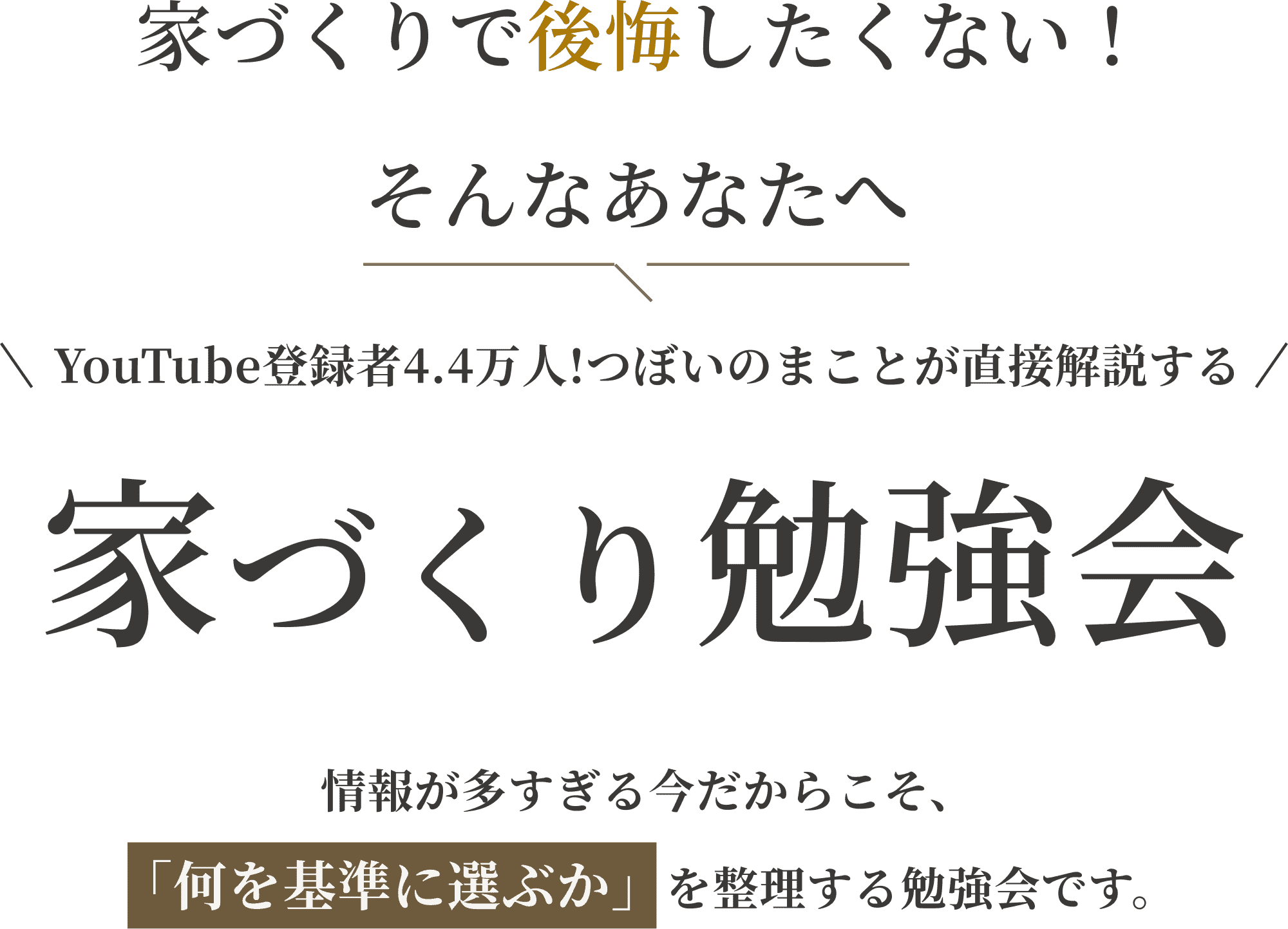 家づくりで後悔したくない！

そんなあなたへ

＼ YouTube登録者4.4万人!つぼいのまことが直接解説する ／

家づくり勉強会

情報が多すぎる今だからこそ、

「何を基準に選ぶか」を整理する勉強会です。